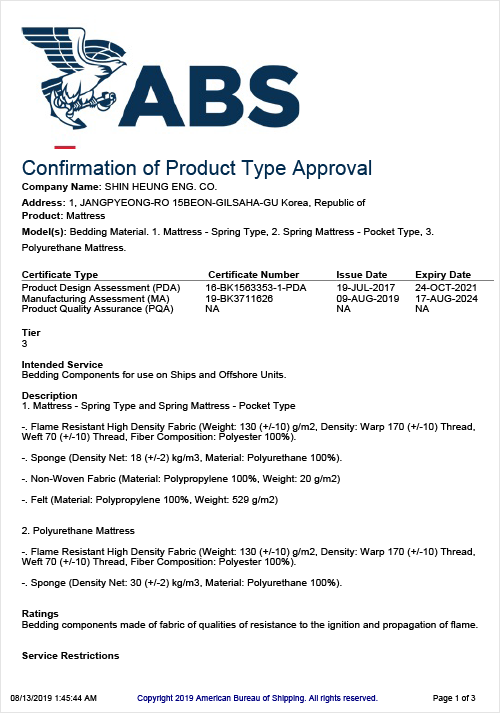 ABS

Confirmation of Product Type Approval

**Company Name:** SHIN HEUNG ENG. CO.

**Address:** 1, JANGPYEONG-RO 15BEON-GILSAHA-GU Korea, Republic of
**Product:** Mattress

**Model(s):** Bedding Material. 1. Mattress - Spring Type, 2. Spring Mattress - Pocket Type, 3. Polyurethane Mattress.

| Certificate Type | Certificate Number | Issue Date | Expiry Date |
|---|---|---|---|
| Product Design Assessment (PDA) | 16-BK1563353-1-PDA | 19-JUL-2017 | 24-OCT-2021 |
| Manufacturing Assessment (MA) | 19-BK3711626 | 09-AUG-2019 | 17-AUG-2024 |
| Product Quality Assurance (PQA) | NA | NA | NA |

**Tier**
3

**Intended Service**
Bedding Components for use on Ships and Offshore Units.

**Description**
1. Mattress - Spring Type and Spring Mattress - Pocket Type

-. Flame Resistant High Density Fabric (Weight: 130 (+/-10) g/m2, Density: Warp 170 (+/-10) Thread, Weft 70 (+/-10) Thread, Fiber Composition: Polyester 100%).

-. Sponge (Density Net: 18 (+/-2) kg/m3, Material: Polyurethane 100%).

-. Non-Woven Fabric (Material: Polypropylene 100%, Weight: 20 g/m2)

-. Felt (Material: Polypropylene 100%, Weight: 529 g/m2)

2. Polyurethane Mattress

-. Flame Resistant High Density Fabric (Weight: 130 (+/-10) g/m2, Density: Warp 170 (+/-10) Thread, Weft 70 (+/-10) Thread, Fiber Composition: Polyester 100%).

-. Sponge (Density Net: 30 (+/-2) kg/m3, Material: Polyurethane 100%).

**Ratings**
Bedding components made of fabric of qualities of resistance to the ignition and propagation of flame.

**Service Restrictions**

08/13/2019 1:45:44 AM Copyright 2019 American Bureau of Shipping. All rights reserved. Page 1 of 3